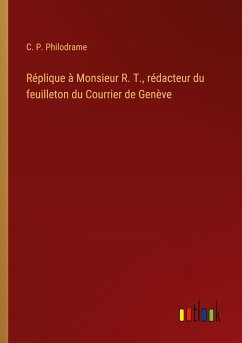 C. P. Philodrame

Réplique à Monsieur R. T., rédacteur du feuilleton du Courrier de Genève

outlook